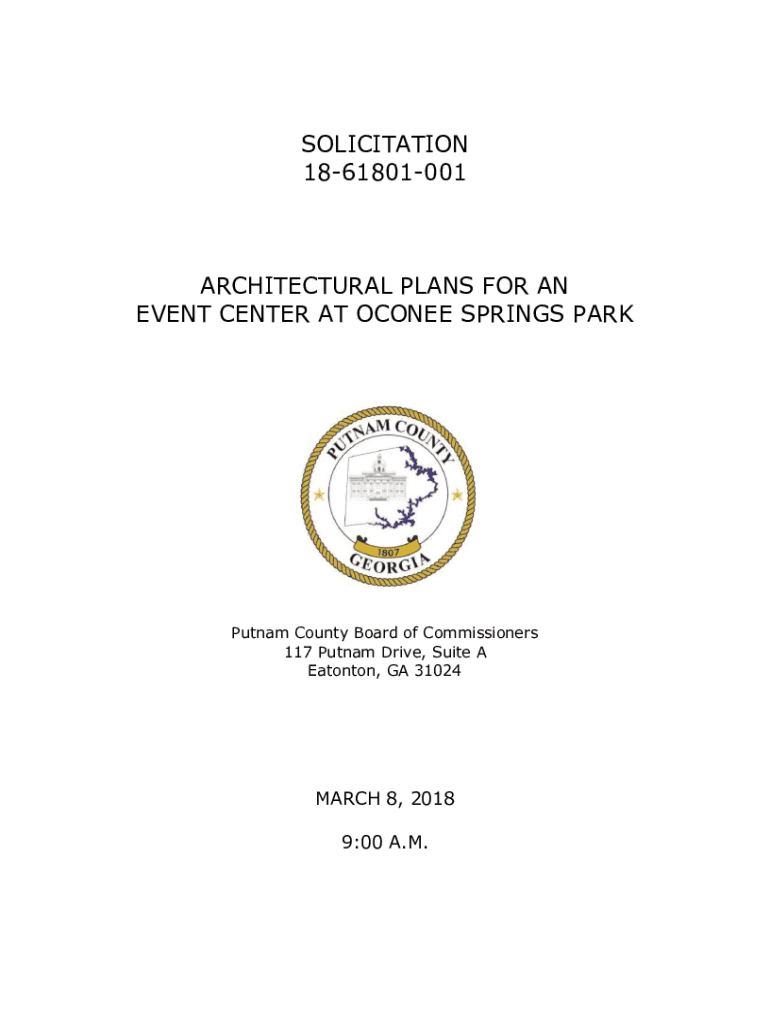 SOLICITATION
18-61801-001

ARCHITECTURAL PLANS FOR AN
EVENT CENTER AT OCONEE SPRINGS PARK

PUTNAM COUNTY
1807
GEORGIA

Putnam County Board of Commissioners
117 Putnam Drive, Suite A
Eatonton, GA 31024

MARCH 8, 2018

9:00 A.M.